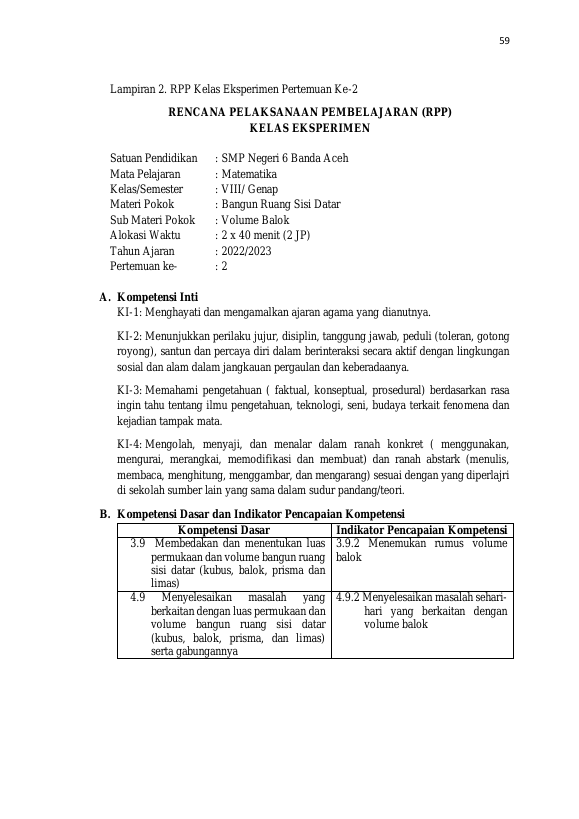 59

Lampiran 2. RPP Kelas Eksperimen Pertemuan Ke-2

RENCANA PELAKSANAAN PEMBELAJARAN (RPP)
KELAS EKSPERIMEN

Satuan Pendidikan : SMP Negeri 6 Banda Aceh
Mata Pelajaran : Matematika
Kelas/Semester : VIII/ Genap
Materi Pokok : Bangun Ruang Sisi Datar
Sub Materi Pokok : Volume Balok
Alokasi Waktu : 2 x 40 menit (2 JP)
Tahun Ajaran : 2022/2023
Pertemuan ke- : 2

A. Kompetensi Inti

KI-1: Menghayati dan mengamalkan ajaran agama yang dianutnya.

KI-2: Menunjukkan perilaku jujur, disiplin, tanggung jawab, peduli (toleran, gotong royong), santun dan percaya diri dalam berinteraksi secara aktif dengan lingkungan sosial dan alam dalam jangkauan pergaulan dan keberadaanya.

KI-3: Memahami pengetahuan ( faktual, konseptual, prosedural) berdasarkan rasa ingin tahu tentang ilmu pengetahuan, teknologi, seni, budaya terkait fenomena dan kejadian tampak mata.

KI-4: Mengolah, menyaji, dan menalar dalam ranah konkret ( menggunakan, mengurai, merangkai, memodifikasi dan membuat) dan ranah abstark (menulis, membaca, menghitung, menggambar, dan mengarang) sesuai dengan yang diperlajri di sekolah sumber lain yang sama dalam sudur pandang/teori.

B. Kompetensi Dasar dan Indikator Pencapaian Kompetensi

| Kompetensi Dasar | Indikator Pencapaian Kompetensi |
|---|---|
| 3.9 Membedakan dan menentukan luas permukaan dan volume bangun ruang sisi datar (kubus, balok, prisma dan limas) | 3.9.2 Menemukan rumus volume balok |
| 4.9 Menyelesaikan masalah yang berkaitan dengan luas permukaan dan volume bangun ruang sisi datar (kubus, balok, prisma, dan limas) serta gabungannya | 4.9.2 Menyelesaikan masalah sehari-hari yang berkaitan dengan volume balok |